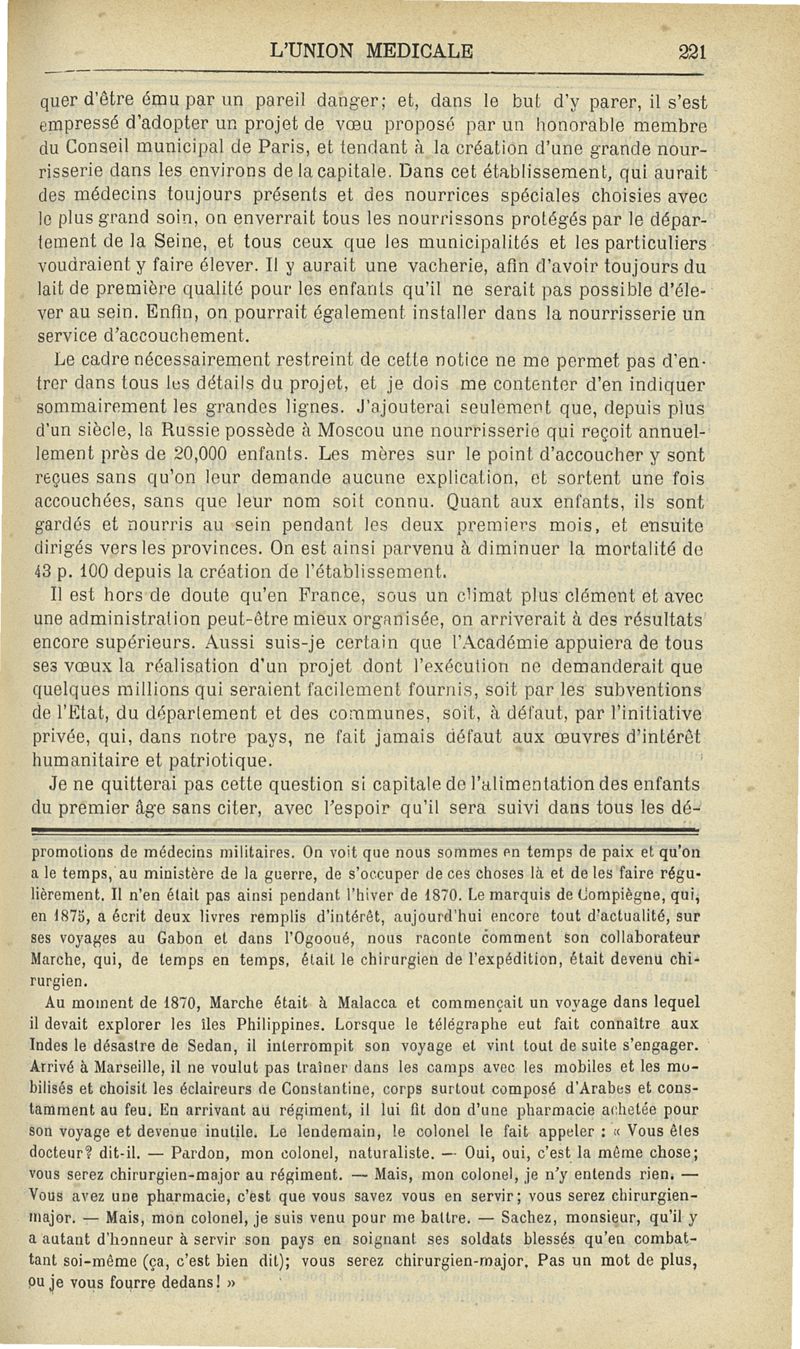 L'UNION MEDICALE 221

quer d'être ému par un pareil danger; et, dans le but d'y parer, il s'est empressé d'adopter un projet de vœu proposé par un honorable membre du Conseil municipal de Paris, et tendant à la création d'une grande nourrisserie dans les environs de la capitale. Dans cet établissement, qui aurait des médecins toujours présents et des nourrices spéciales choisies avec le plus grand soin, on enverrait tous les nourrissons protégés par le département de la Seine, et tous ceux que les municipalités et les particuliers voudraient y faire élever. Il y aurait une vacherie, afin d'avoir toujours du lait de première qualité pour les enfants qu'il ne serait pas possible d'élever au sein. Enfin, on pourrait également installer dans la nourrisserie un service d'accouchement.

Le cadre nécessairement restreint de cette notice ne me permet pas d'entrer dans tous les détails du projet, et je dois me contenter d'en indiquer sommairement les grandes lignes. J'ajouterai seulement que, depuis plus d'un siècle, la Russie possède à Moscou une nourrisserie qui reçoit annuellement près de 20,000 enfants. Les mères sur le point d'accoucher y sont reçues sans qu'on leur demande aucune explication, et sortent une fois accouchées, sans que leur nom soit connu. Quant aux enfants, ils sont gardés et nourris au sein pendant les deux premiers mois, et ensuite dirigés vers les provinces. On est ainsi parvenu à diminuer la mortalité de 43 p. 100 depuis la création de l'établissement.

Il est hors de doute qu'en France, sous un climat plus clément et avec une administration peut-être mieux organisée, on arriverait à des résultats encore supérieurs. Aussi suis-je certain que l'Académie appuiera de tous ses vœux la réalisation d'un projet dont l'exécution ne demanderait que quelques millions qui seraient facilement fournis, soit par les subventions de l'Etat, du département et des communes, soit, à défaut, par l'initiative privée, qui, dans notre pays, ne fait jamais défaut aux œuvres d'intérêt humanitaire et patriotique.

Je ne quitterai pas cette question si capitale de l'alimentation des enfants du premier âge sans citer, avec l'espoir qu'il sera suivi dans tous les dé-

promotions de médecins militaires. On voit que nous sommes en temps de paix et qu'on a le temps, au ministère de la guerre, de s'occuper de ces choses là et de les faire régulièrement. Il n'en était pas ainsi pendant l'hiver de 1870. Le marquis de Compiègne, qui, en 1875, a écrit deux livres remplis d'intérêt, aujourd'hui encore tout d'actualité, sur ses voyages au Gabon et dans l'Ogooué, nous raconte comment son collaborateur Marche, qui, de temps en temps, était le chirurgien de l'expédition, était devenu chirurgien.

Au moment de 1870, Marche était à Malacca et commençait un voyage dans lequel il devait explorer les îles Philippines. Lorsque le télégraphe eut fait connaître aux Indes le désastre de Sedan, il interrompit son voyage et vint tout de suite s'engager. Arrivé à Marseille, il ne voulut pas traîner dans les camps avec les mobiles et les mobilisés et choisit les éclaireurs de Constantine, corps surtout composé d'Arabes et constamment au feu. En arrivant au régiment, il lui fit don d'une pharmacie achetée pour son voyage et devenue inutile. Le lendemain, le colonel le fait appeler : « Vous êtes docteur? dit-il. — Pardon, mon colonel, naturaliste. — Oui, oui, c'est la même chose; vous serez chirurgien-major au régiment. — Mais, mon colonel, je n'y entends rien. — Vous avez une pharmacie, c'est que vous savez vous en servir; vous serez chirurgien-major. — Mais, mon colonel, je suis venu pour me battre. — Sachez, monsieur, qu'il y a autant d'honneur à servir son pays en soignant ses soldats blessés qu'en combattant soi-même (ça, c'est bien dit); vous serez chirurgien-major. Pas un mot de plus, ou je vous fourre dedans! »